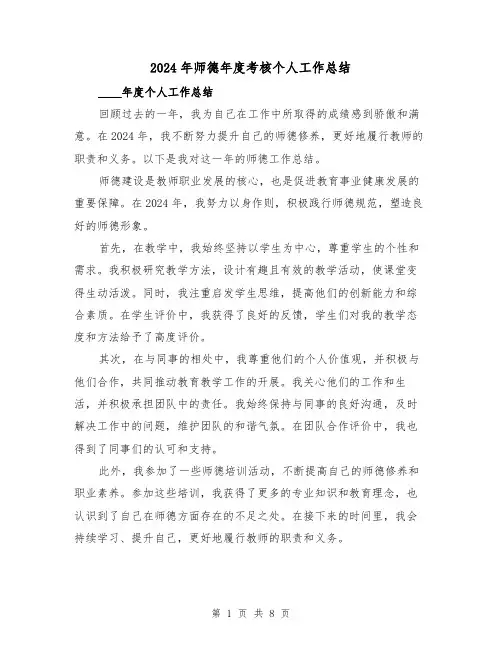 2024年师德年度考核个人工作总结

____年度个人工作总结

回顾过去的一年，我为自己在工作中所取得的成绩感到骄傲和满意。在2024年，我不断努力提升自己的师德修养，更好地履行教师的职责和义务。以下是我对这一年的师德工作总结。

师德建设是教师职业发展的核心，也是促进教育事业健康发展的重要保障。在2024年，我努力以身作则，积极践行师德规范，塑造良好的师德形象。

首先，在教学中，我始终坚持以学生为中心，尊重学生的个性和需求。我积极研究教学方法，设计有趣且有效的教学活动，使课堂变得生动活泼。同时，我注重启发学生思维，提高他们的创新能力和综合素质。在学生评价中，我获得了良好的反馈，学生们对我的教学态度和方法给予了高度评价。

其次，在与同事的相处中，我尊重他们的个人价值观，并积极与他们合作，共同推动教育教学工作的开展。我关心他们的工作和生活，并积极承担团队中的责任。我始终保持与同事的良好沟通，及时解决工作中的问题，维护团队的和谐气氛。在团队合作评价中，我也得到了同事们的认可和支持。

此外，我参加了一些师德培训活动，不断提高自己的师德修养和职业素养。参加这些培训，我获得了更多的专业知识和教育理念，也认识到了自己在师德方面存在的不足之处。在接下来的时间里，我会持续学习、提升自己，更好地履行教师的职责和义务。

第 1 页 共 8 页